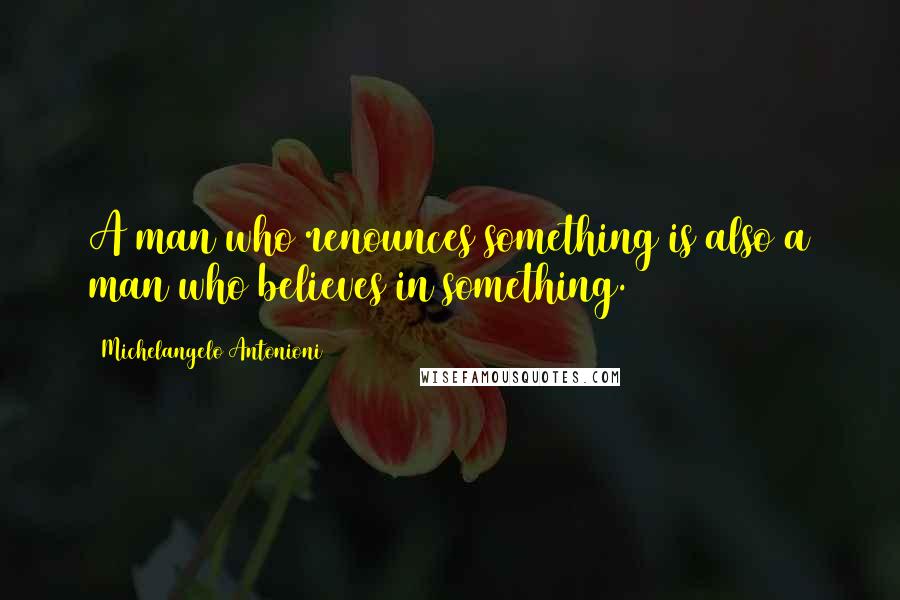 A man who renounces something is also a man who believes in something.

Michelangelo Antonioni

WISEFAMOUSQUOTES.COM